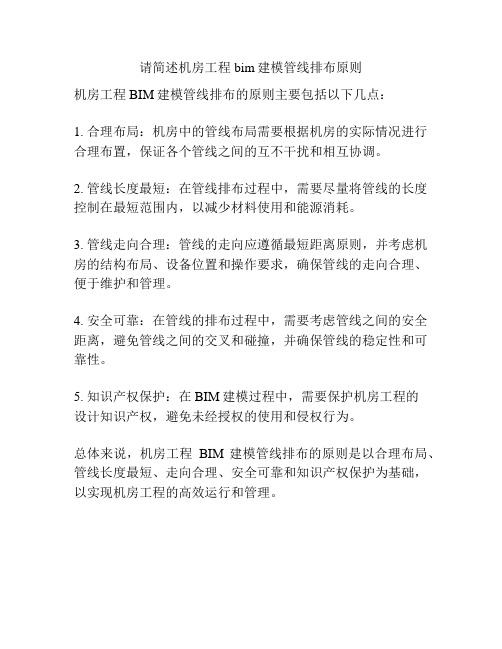 请简述机房工程 bim 建模管线排布原则

机房工程 BIM 建模管线排布的原则主要包括以下几点：

1. 合理布局：机房中的管线布局需要根据机房的实际情况进行合理布置，保证各个管线之间的互不干扰和相互协调。

2. 管线长度最短：在管线排布过程中，需要尽量将管线的长度控制在最短范围内，以减少材料使用和能源消耗。

3. 管线走向合理：管线的走向应遵循最短距离原则，并考虑机房的结构布局、设备位置和操作要求，确保管线的走向合理、便于维护和管理。

4. 安全可靠：在管线的排布过程中，需要考虑管线之间的安全距离，避免管线之间的交叉和碰撞，并确保管线的稳定性和可靠性。

5. 知识产权保护：在 BIM 建模过程中，需要保护机房工程的设计知识产权，避免未经授权的使用和侵权行为。

总体来说，机房工程 BIM 建模管线排布的原则是以合理布局、管线长度最短、走向合理、安全可靠和知识产权保护为基础，以实现机房工程的高效运行和管理。